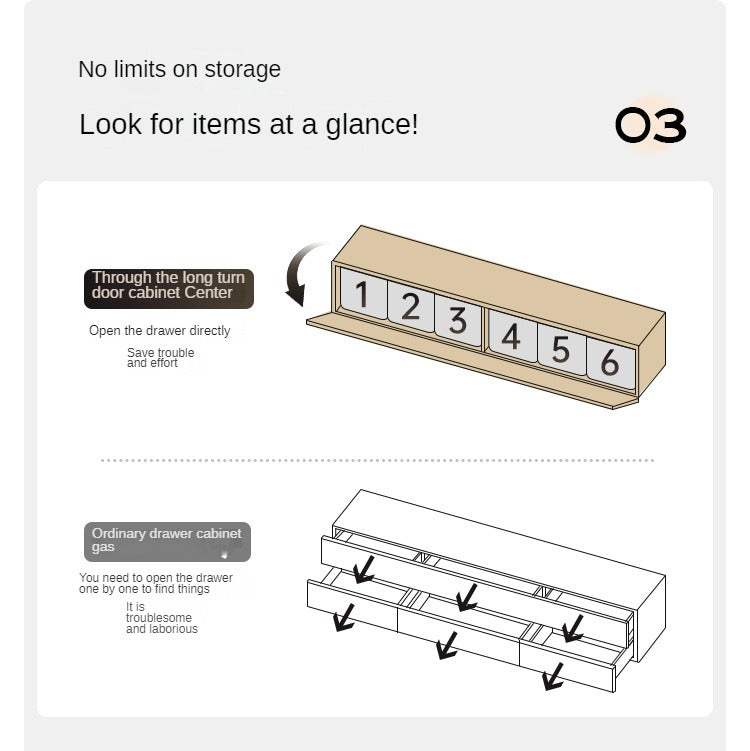 No limits on storage

Look for items at a glance!

03

Through the long turn door cabinet Center

Open the drawer directly

Save trouble and effort

1 2 3 4 5 6

Ordinary drawer cabinet gas

You need to open the drawer one by one to find things

It is troublesome and laborious